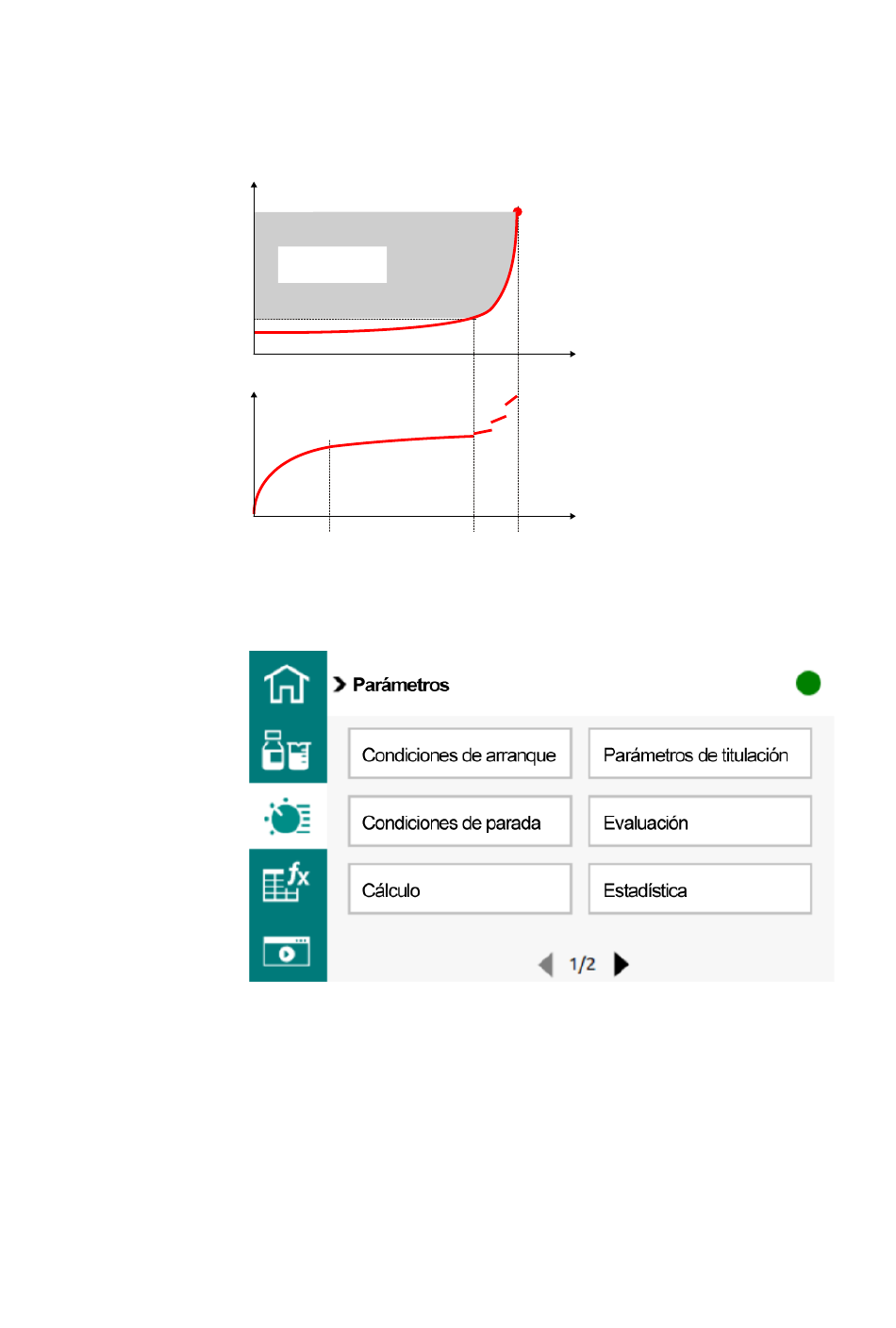 Parámetros

Condiciones de arranque
Parámetros de titulación
Condiciones de parada
Evaluación
Cálculo
Estadística

1/2